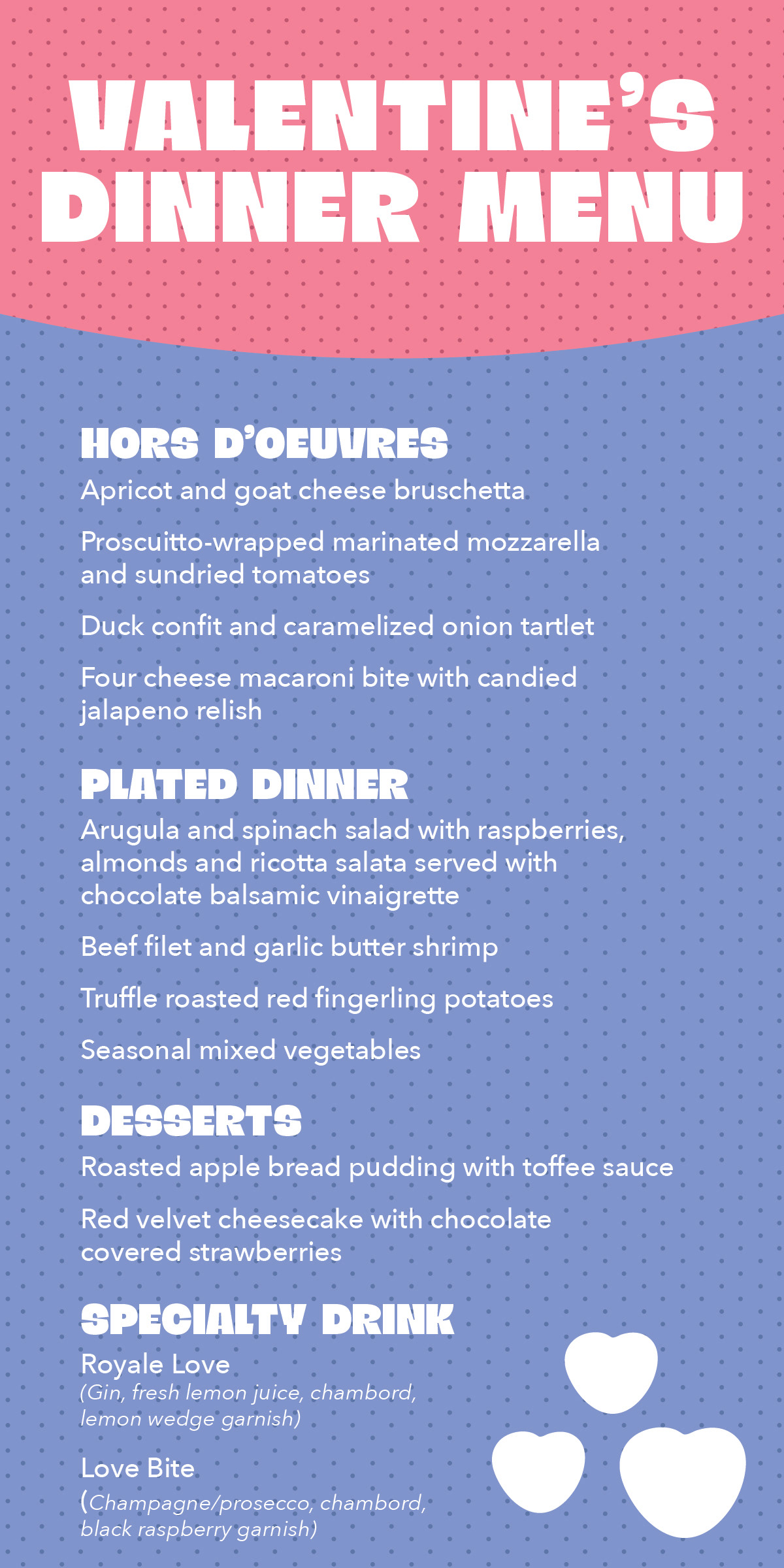 VALENTINE'S DINNER MENU

HORS D'OEUVRES

Apricot and goat cheese bruschetta

Proscuitto-wrapped marinated mozzarella and sundried tomatoes

Duck confit and caramelized onion tartlet

Four cheese macaroni bite with candied jalapeno relish

PLATED DINNER

Arugula and spinach salad with raspberries, almonds and ricotta salata served with chocolate balsamic vinaigrette

Beef filet and garlic butter shrimp

Truffle roasted red fingerling potatoes

Seasonal mixed vegetables

DESSERTS

Roasted apple bread pudding with toffee sauce

Red velvet cheesecake with chocolate covered strawberries

SPECIALTY DRINK

Royale Love
(Gin, fresh lemon juice, chambord, lemon wedge garnish)

Love Bite
(Champagne/prosecco, chambord, black raspberry garnish)